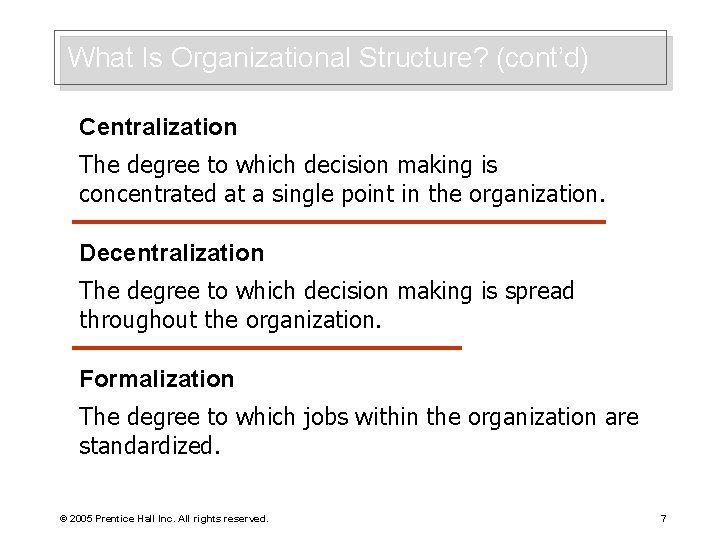 What Is Organizational Structure? (cont'd)

Centralization

The degree to which decision making is concentrated at a single point in the organization.

Decentralization

The degree to which decision making is spread throughout the organization.

Formalization

The degree to which jobs within the organization are standardized.

© 2005 Prentice Hall Inc. All rights reserved.

7